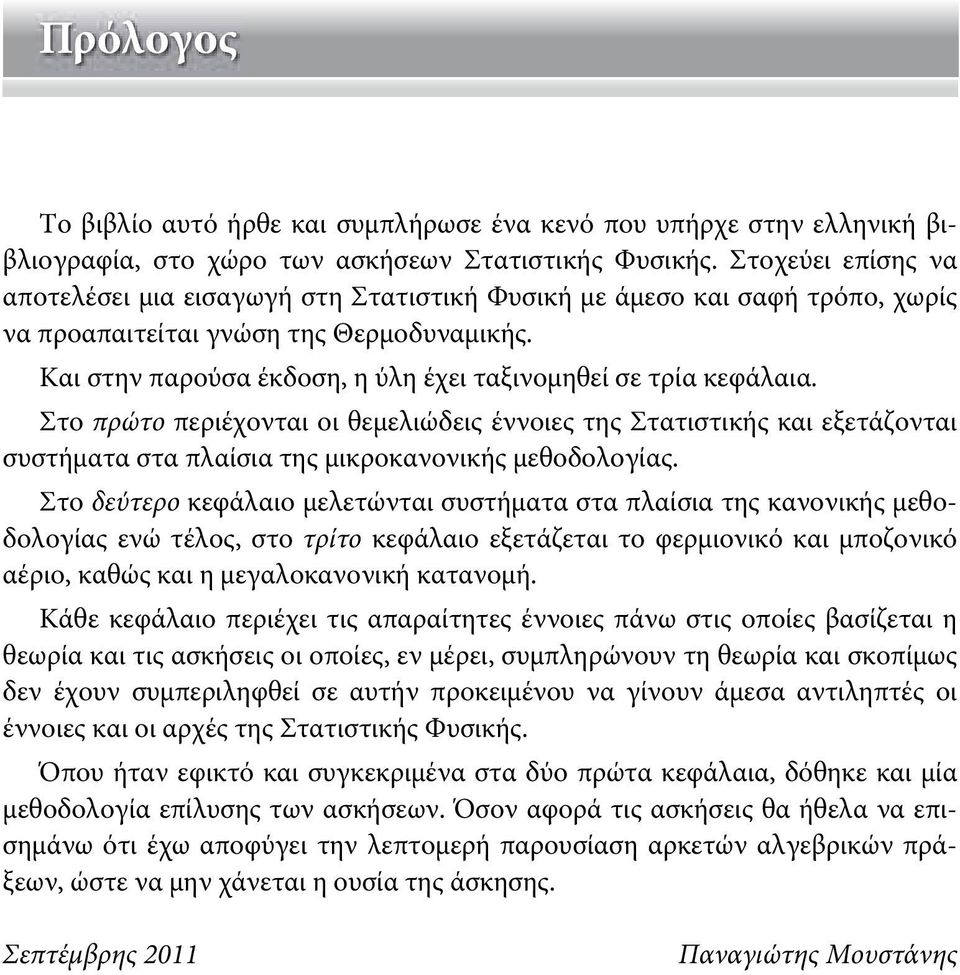 Πρόλογος

Το βιβλίο αυτό ήρθε και συμπλήρωσε ένα κενό που υπήρχε στην ελληνική βιβλιογραφία, στο χώρο των ασκήσεων Στατιστικής Φυσικής. Στοχεύει επίσης να αποτελέσει μια εισαγωγή στη Στατιστική Φυσική με άμεσο και σαφή τρόπο, χωρίς να προαπαιτείται γνώση της Θερμοδυναμικής.

Και στην παρούσα έκδοση, η ύλη έχει ταξινομηθεί σε τρία κεφάλαια.

Στο πρώτο περιέχονται οι θεμελιώδεις έννοιες της Στατιστικής και εξετάζονται συστήματα στα πλαίσια της μικροκανονικής μεθοδολογίας.

Στο δεύτερο κεφάλαιο μελετώνται συστήματα στα πλαίσια της κανονικής μεθοδολογίας ενώ τέλος, στο τρίτο κεφάλαιο εξετάζεται το φερμιονικό και μποζονικό αέριο, καθώς και η μεγαλοκανονική κατανομή.

Κάθε κεφάλαιο περιέχει τις απαραίτητες έννοιες πάνω στις οποίες βασίζεται η θεωρία και τις ασκήσεις οι οποίες, εν μέρει, συμπληρώνουν τη θεωρία και σκοπίμως δεν έχουν συμπεριληφθεί σε αυτήν προκειμένου να γίνουν άμεσα αντιληπτές οι έννοιες και οι αρχές της Στατιστικής Φυσικής.

Όπου ήταν εφικτό και συγκεκριμένα στα δύο πρώτα κεφάλαια, δόθηκε και μία μεθοδολογία επίλυσης των ασκήσεων. Όσον αφορά τις ασκήσεις θα ήθελα να επισημάνω ότι έχω αποφύγει την λεπτομερή παρουσίαση αρκετών αλγεβρικών πράξεων, ώστε να μην χάνεται η ουσία της άσκησης.

Σεπτέμβρης 2011

Παναγιώτης Μουστάνης